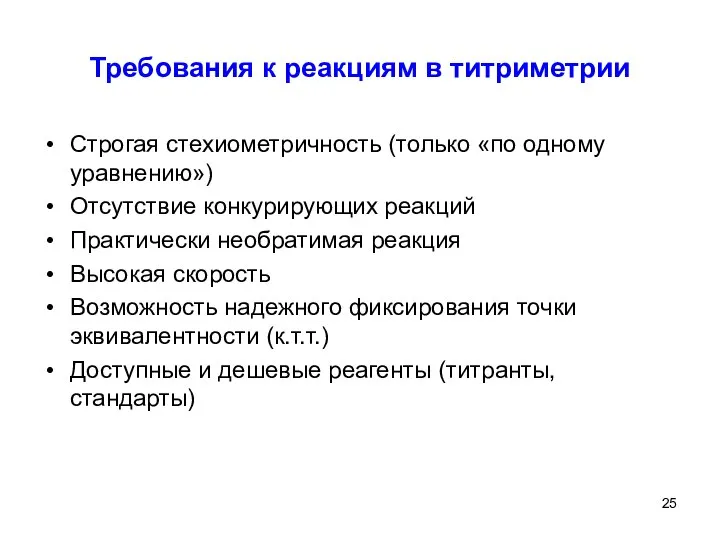 Требования к реакциям в титриметрии

• Строгая стехиометричность (только «по одному уравнению»)
• Отсутствие конкурирующих реакций
• Практически необратимая реакция
• Высокая скорость
• Возможность надежного фиксирования точки эквивалентности (к.т.т.)
• Доступные и дешевые реагенты (титранты, стандарты)

25